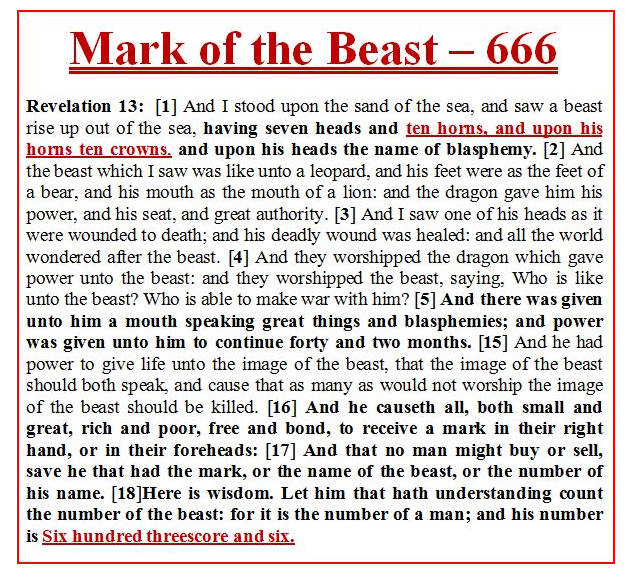 Mark of the Beast – 666

Revelation 13: [1] And I stood upon the sand of the sea, and saw a beast rise up out of the sea, having seven heads and ten horns, and upon his horns ten crowns, and upon his heads the name of blasphemy. [2] And the beast which I saw was like unto a leopard, and his feet were as the feet of a bear, and his mouth as the mouth of a lion: and the dragon gave him his power, and his seat, and great authority. [3] And I saw one of his heads as it were wounded to death; and his deadly wound was healed: and all the world wondered after the beast. [4] And they worshipped the dragon which gave power unto the beast: and they worshipped the beast, saying, Who is like unto the beast? Who is able to make war with him? [5] And there was given unto him a mouth speaking great things and blasphemies; and power was given unto him to continue forty and two months. [15] And he had power to give life unto the image of the beast, that the image of the beast should both speak, and cause that as many as would not worship the image of the beast should be killed. [16] And he causeth all, both small and great, rich and poor, free and bond, to receive a mark in their right hand, or in their foreheads: [17] And that no man might buy or sell, save he that had the mark, or the name of the beast, or the number of his name. [18]Here is wisdom. Let him that hath understanding count the number of the beast: for it is the number of a man; and his number is Six hundred threescore and six.